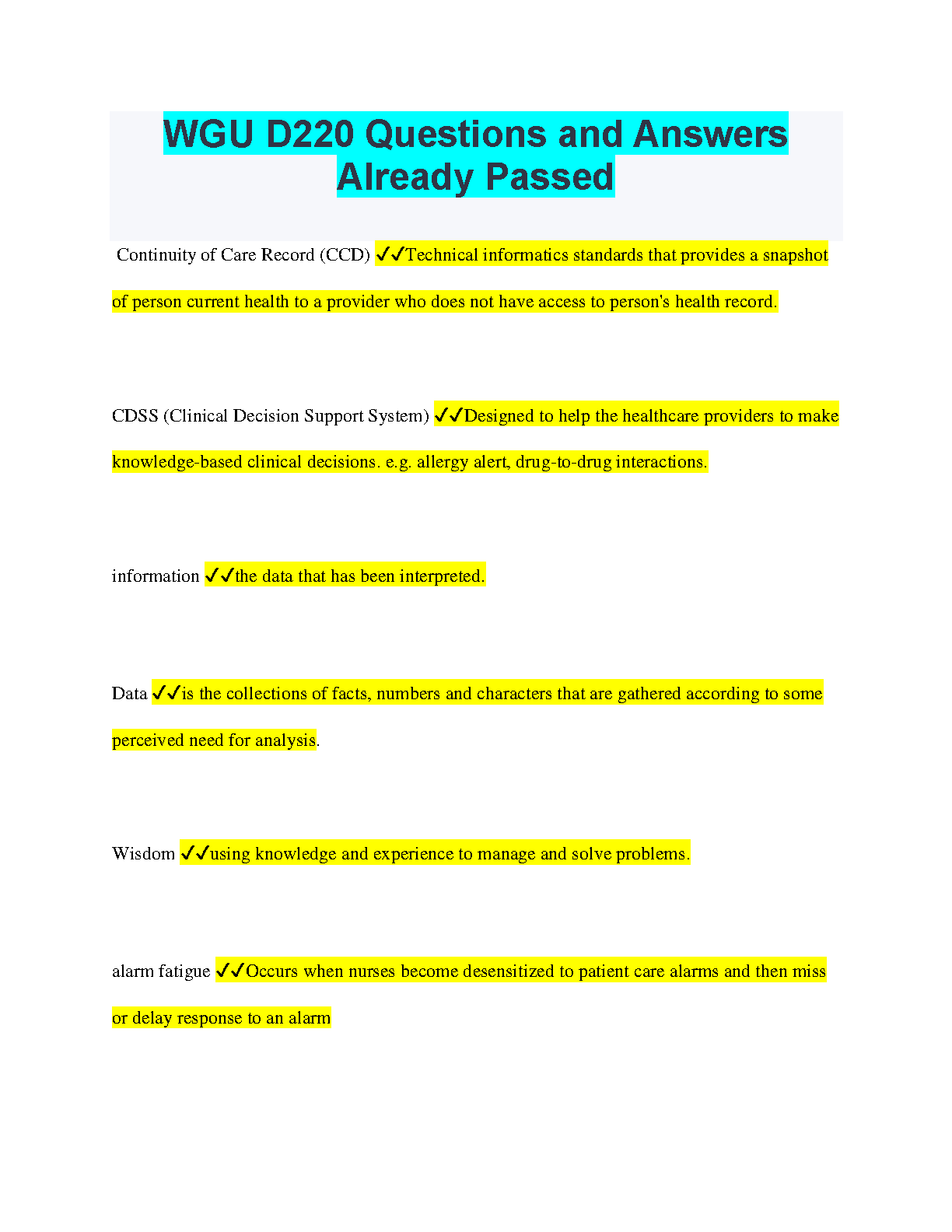 WGU D220 Questions and Answers Already Passed

Continuity of Care Record (CCD) ✓✓Technical informatics standards that provides a snapshot of person current health to a provider who does not have access to person's health record.

CDSS (Clinical Decision Support System) ✓✓Designed to help the healthcare providers to make knowledge-based clinical decisions. e.g. allergy alert, drug-to-drug interactions.

information ✓✓the data that has been interpreted.

Data ✓✓is the collections of facts, numbers and characters that are gathered according to some perceived need for analysis.

Wisdom ✓✓using knowledge and experience to manage and solve problems.

alarm fatigue ✓✓Occurs when nurses become desensitized to patient care alarms and then miss or delay response to an alarm